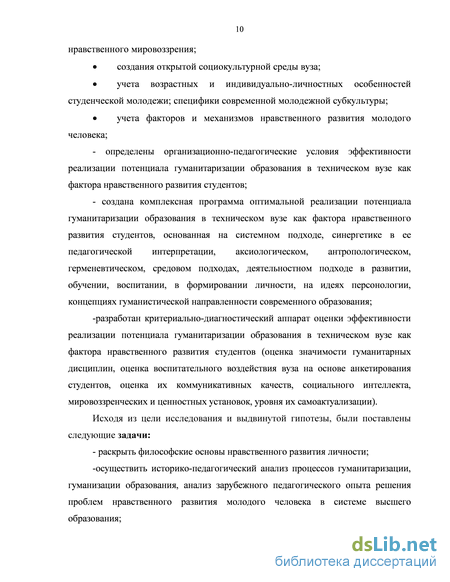 10

нравственного мировоззрения;

• создания открытой социокультурной среды вуза;

• учета возрастных и индивидуально-личностных особенностей студенческой молодежи; специфики современной молодежной субкультуры;

• учета факторов и механизмов нравственного развития молодого человека;

- определены организационно-педагогические условия эффективности реализации потенциала гуманитаризации образования в техническом вузе как фактора нравственного развития студентов;

- создана комплексная программа оптимальной реализации потенциала гуманитаризации образования в техническом вузе как фактора нравственного развития студентов, основанная на системном подходе, синергетике в ее педагогической интерпретации, аксиологическом, антропологическом, герменевтическом, средовом подходах, деятельностном подходе в развитии, обучении, воспитании, в формировании личности, на идеях персонологии, концепциях гуманистической направленности современного образования;

-разработан критериально-диагностический аппарат оценки эффективности реализации потенциала гуманитаризации образования в техническом вузе как фактора нравственного развития студентов (оценка значимости гуманитарных дисциплин, оценка воспитательного воздействия вуза на основе анкетирования студентов, оценка их коммуникативных качеств, социального интеллекта, мировоззренческих и ценностных установок, уровня их самоактуализации).

Исходя из цели исследования и выдвинутой гипотезы, были поставлены следующие **задачи:**

- раскрыть философские основы нравственного развития личности;

-осуществить историко-педагогический анализ процессов гуманитаризации, гуманизации образования, анализ зарубежного педагогического опыта решения проблем нравственного развития молодого человека в системе высшего образования;

dsLib.net
библиотека диссертаций